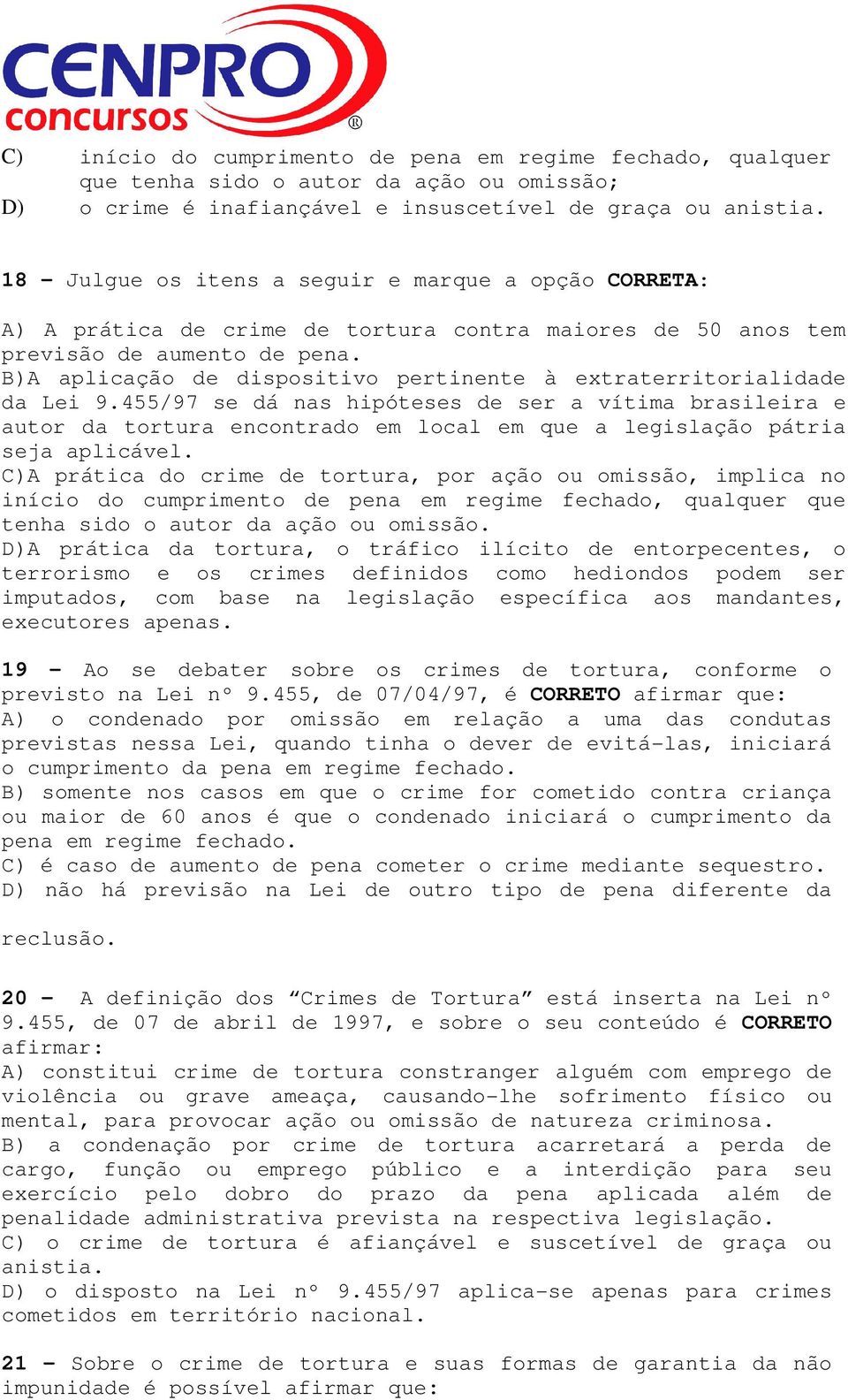 CENPRO concursos ®

C) início do cumprimento de pena em regime fechado, qualquer que tenha sido o autor da ação ou omissão;
D) o crime é inafiançável e insuscetível de graça ou anistia.

18 - Julgue os itens a seguir e marque a opção CORRETA:

A) A prática de crime de tortura contra maiores de 50 anos tem previsão de aumento de pena.
B)A aplicação de dispositivo pertinente à extraterritorialidade da Lei 9.455/97 se dá nas hipóteses de ser a vítima brasileira e autor da tortura encontrado em local em que a legislação pátria seja aplicável.
C)A prática do crime de tortura, por ação ou omissão, implica no início do cumprimento de pena em regime fechado, qualquer que tenha sido o autor da ação ou omissão.
D)A prática da tortura, o tráfico ilícito de entorpecentes, o terrorismo e os crimes definidos como hediondos podem ser imputados, com base na legislação específica aos mandantes, executores apenas.

19 - Ao se debater sobre os crimes de tortura, conforme o previsto na Lei nº 9.455, de 07/04/97, é CORRETO afirmar que:
A) o condenado por omissão em relação a uma das condutas previstas nessa Lei, quando tinha o dever de evitá-las, iniciará o cumprimento da pena em regime fechado.
B) somente nos casos em que o crime for cometido contra criança ou maior de 60 anos é que o condenado iniciará o cumprimento da pena em regime fechado.
C) é caso de aumento de pena cometer o crime mediante sequestro.
D) não há previsão na Lei de outro tipo de pena diferente da

reclusão.

20 - A definição dos “Crimes de Tortura” está inserta na Lei nº 9.455, de 07 de abril de 1997, e sobre o seu conteúdo é CORRETO afirmar:
A) constitui crime de tortura constranger alguém com emprego de violência ou grave ameaça, causando-lhe sofrimento físico ou mental, para provocar ação ou omissão de natureza criminosa.
B) a condenação por crime de tortura acarretará a perda de cargo, função ou emprego público e a interdição para seu exercício pelo dobro do prazo da pena aplicada além de penalidade administrativa prevista na respectiva legislação.
C) o crime de tortura é afiançável e suscetível de graça ou anistia.
D) o disposto na Lei nº 9.455/97 aplica-se apenas para crimes cometidos em território nacional.

21 - Sobre o crime de tortura e suas formas de garantia da não impunidade é possível afirmar que: